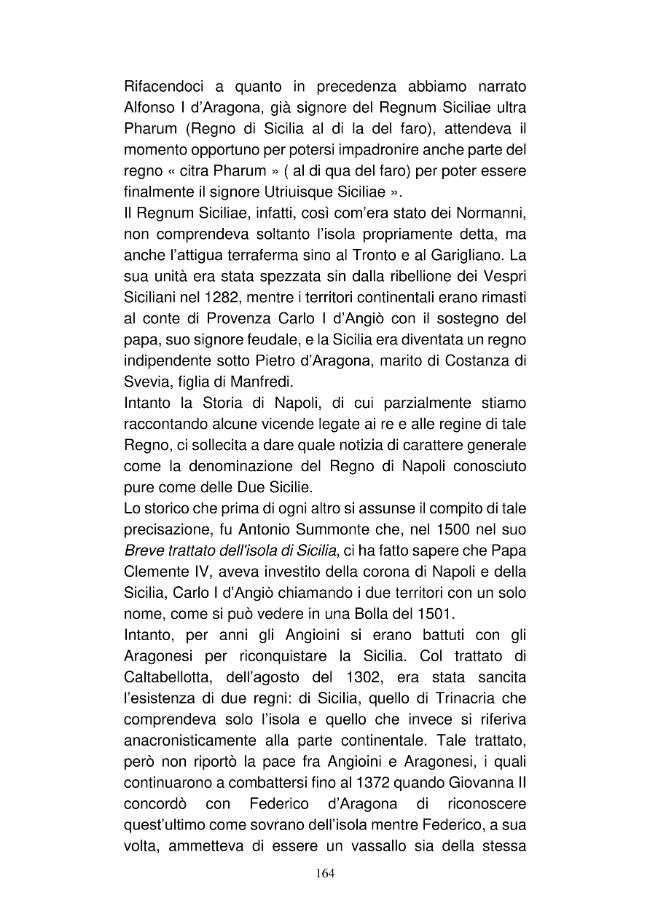 Rifacendoci a quanto in precedenza abbiamo narrato Alfonso I d'Aragona, già signore del Regnum Siciliae ultra Pharum (Regno di Sicilia al di la del faro), attendeva il momento opportuno per potersi impadronire anche parte del regno « citra Pharum » ( al di qua del faro) per poter essere finalmente il signore Utriuisque Siciliae ».
Il Regnum Siciliae, infatti, così com'era stato dei Normanni, non comprendeva soltanto l'isola propriamente detta, ma anche l'attigua terraferma sino al Tronto e al Garigliano. La sua unità era stata spezzata sin dalla ribellione dei Vespri Siciliani nel 1282, mentre i territori continentali erano rimasti al conte di Provenza Carlo I d'Angiò con il sostegno del papa, suo signore feudale, e la Sicilia era diventata un regno indipendente sotto Pietro d'Aragona, marito di Costanza di Svevia, figlia di Manfredi.
Intanto la Storia di Napoli, di cui parzialmente stiamo raccontando alcune vicende legate ai re e alle regine di tale Regno, ci sollecita a dare quale notizia di carattere generale come la denominazione del Regno di Napoli conosciuto pure come delle Due Sicilie.
Lo storico che prima di ogni altro si assunse il compito di tale precisazione, fu Antonio Summonte che, nel 1500 nel suo Breve trattato dell'isola di Sicilia, ci ha fatto sapere che Papa Clemente IV, aveva investito della corona di Napoli e della Sicilia, Carlo I d'Angiò chiamando i due territori con un solo nome, come si può vedere in una Bolla del 1501.
Intanto, per anni gli Angioini si erano battuti con gli Aragonesi per riconquistare la Sicilia. Col trattato di Caltabellotta, dell'agosto del 1302, era stata sancita l'esistenza di due regni: di Sicilia, quello di Trinacria che comprendeva solo l'isola e quello che invece si riferiva anacronisticamente alla parte continentale. Tale trattato, però non riportò la pace fra Angioini e Aragonesi, i quali continuarono a combattersi fino al 1372 quando Giovanna II concordò con Federico d'Aragona di riconoscere quest'ultimo come sovrano dell'isola mentre Federico, a sua volta, ammetteva di essere un vassallo sia della stessa

164